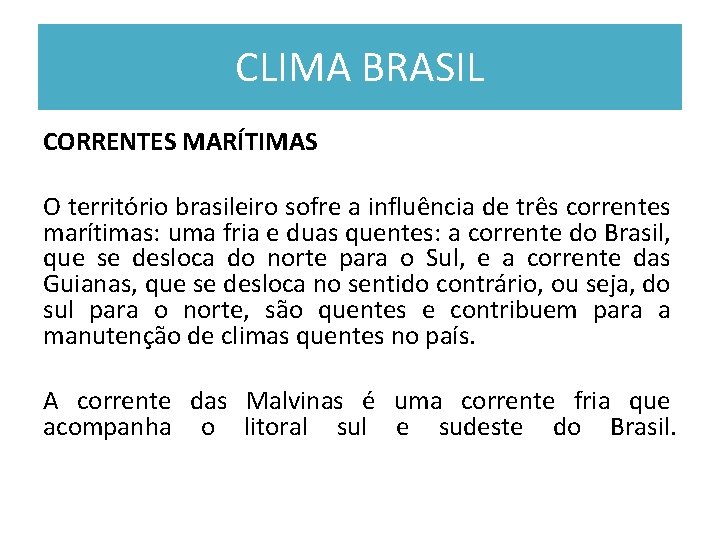 CLIMA BRASIL

CORRENTES MARÍTIMAS

O território brasileiro sofre a influência de três correntes marítimas: uma fria e duas quentes: a corrente do Brasil, que se desloca do norte para o Sul, e a corrente das Guianas, que se desloca no sentido contrário, ou seja, do sul para o norte, são quentes e contribuem para a manutenção de climas quentes no país.

A corrente das Malvinas é uma corrente fria que acompanha o litoral sul e sudeste do Brasil.